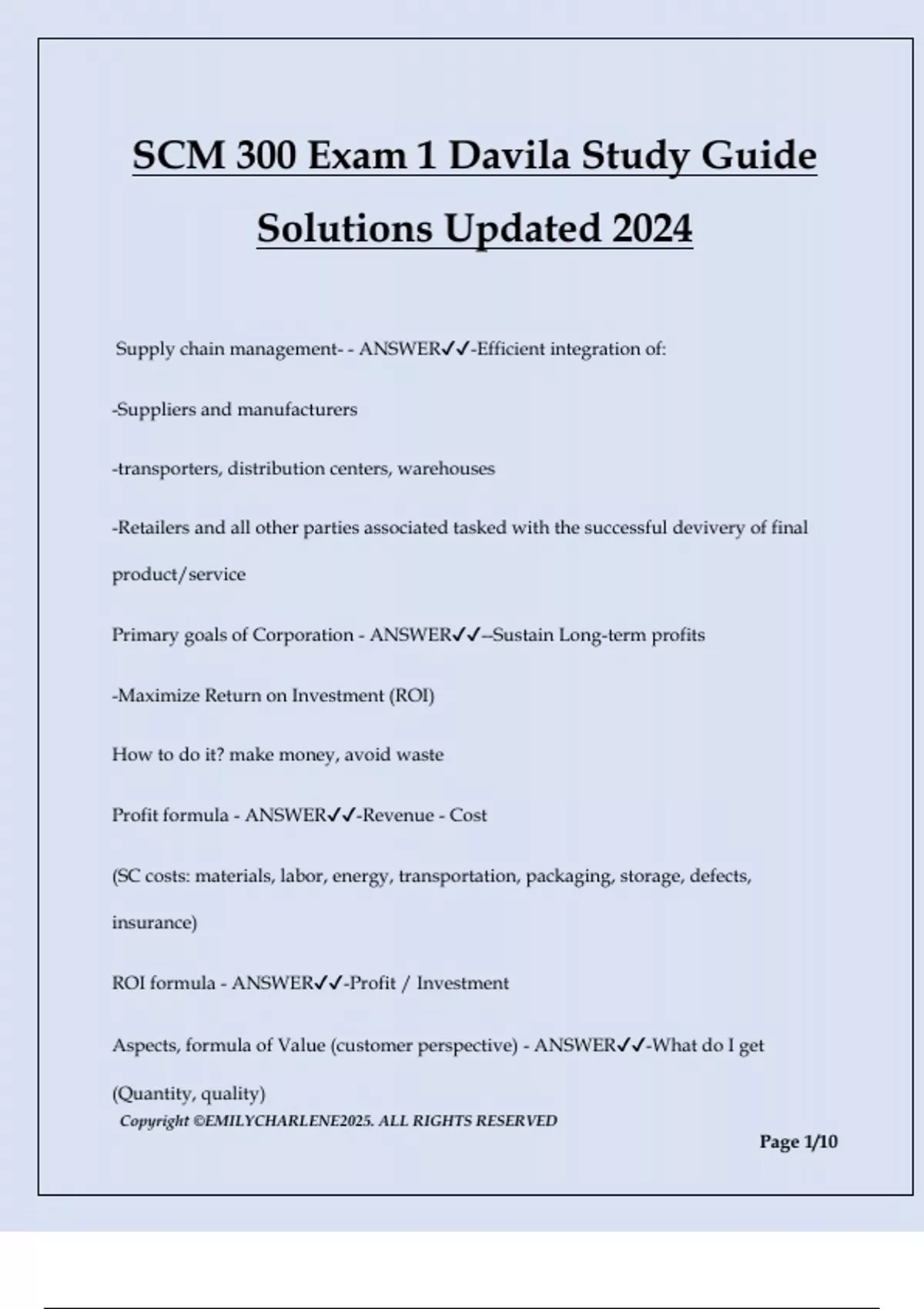 SCM 300 Exam 1 Davila Study Guide Solutions Updated 2024

Supply chain management- - ANSWER✓✓-Efficient integration of:

-Suppliers and manufacturers

-transporters, distribution centers, warehouses

-Retailers and all other parties associated tasked with the successful devivery of final product/service

Primary goals of Corporation - ANSWER✓✓--Sustain Long-term profits

-Maximize Return on Investment (ROI)

How to do it? make money, avoid waste

Profit formula - ANSWER✓✓-Revenue - Cost

(SC costs: materials, labor, energy, transportation, packaging, storage, defects, insurance)

ROI formula - ANSWER✓✓-Profit / Investment

Aspects, formula of Value (customer perspective) - ANSWER✓✓-What do I get (Quantity, quality)

Copyright ©EMILYCHARLENE2025. ALL RIGHTS RESERVED

Page 1/10